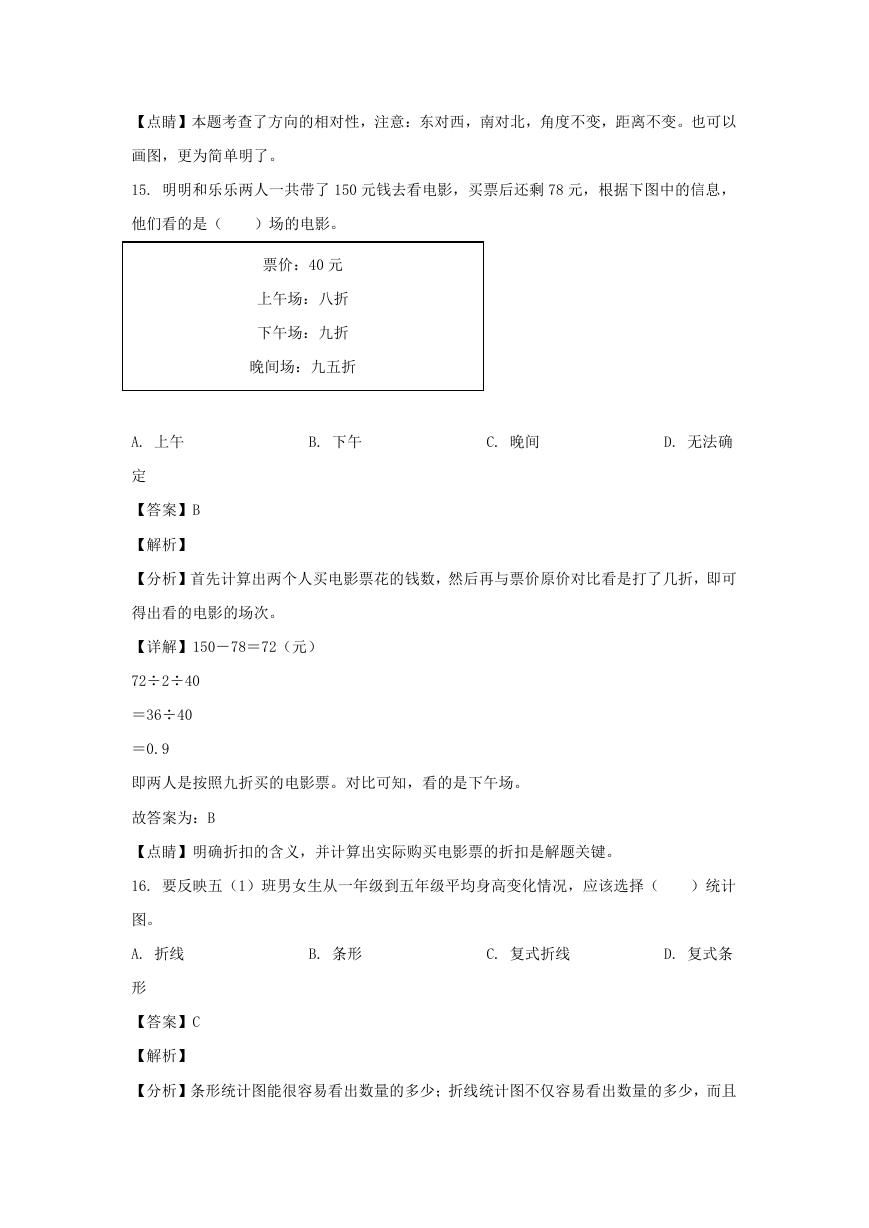 【点睛】本题考查了方向的相对性，注意：东对西，南对北，角度不变，距离不变。也可以画图，更为简单明了。

15. 明明和乐乐两人一共带了 150 元钱去看电影，买票后还剩 78 元，根据下图中的信息，他们看的是（　　）场的电影。

票价：40 元

上午场：八折

下午场：九折

晚间场：九五折

A. 上午　　B. 下午　　C. 晚间　　D. 无法确定

【答案】B

【解析】

【分析】首先计算出两个人买电影票花的钱数，然后再与票价原价对比看是打了几折，即可得出看的电影的场次。

【详解】150－78＝72（元）

72÷2÷40

＝36÷40

＝0.9

即两人是按照九折买的电影票。对比可知，看的是下午场。

故答案为：B

【点睛】明确折扣的含义，并计算出实际购买电影票的折扣是解题关键。

16. 要反映五（1）班男女生从一年级到五年级平均身高变化情况，应该选择（　　）统计图。

A. 折线　　B. 条形　　C. 复式折线　　D. 复式条形

【答案】C

【解析】

【分析】条形统计图能很容易看出数量的多少；折线统计图不仅容易看出数量的多少，而且